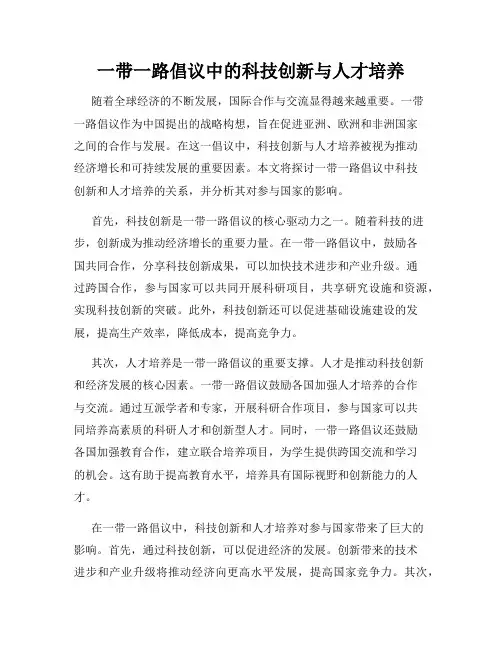 一带一路倡议中的科技创新与人才培养

随着全球经济的不断发展，国际合作与交流显得越来越重要。一带一路倡议作为中国提出的战略构想，旨在促进亚洲、欧洲和非洲国家之间的合作与发展。在这一倡议中，科技创新与人才培养被视为推动经济增长和可持续发展的重要因素。本文将探讨一带一路倡议中科技创新和人才培养的关系，并分析其对参与国家的影响。

首先，科技创新是一带一路倡议的核心驱动力之一。随着科技的进步，创新成为推动经济增长的重要力量。在一带一路倡议中，鼓励各国共同合作，分享科技创新成果，可以加快技术进步和产业升级。通过跨国合作，参与国家可以共同开展科研项目，共享研究设施和资源，实现科技创新的突破。此外，科技创新还可以促进基础设施建设的发展，提高生产效率，降低成本，提高竞争力。

其次，人才培养是一带一路倡议的重要支撑。人才是推动科技创新和经济发展的核心因素。一带一路倡议鼓励各国加强人才培养的合作与交流。通过互派学者和专家，开展科研合作项目，参与国家可以共同培养高素质的科研人才和创新型人才。同时，一带一路倡议还鼓励各国加强教育合作，建立联合培养项目，为学生提供跨国交流和学习的机会。这有助于提高教育水平，培养具有国际视野和创新能力的人才。

在一带一路倡议中，科技创新和人才培养对参与国家带来了巨大的影响。首先，通过科技创新，可以促进经济的发展。创新带来的技术进步和产业升级将推动经济向更高水平发展，提高国家竞争力。其次，